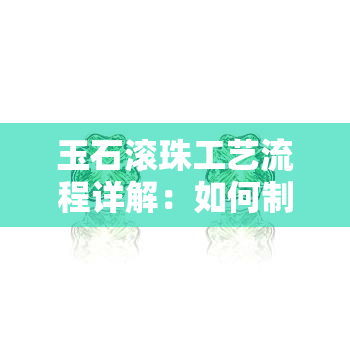 玉石滚珠工艺流程详解：如何制